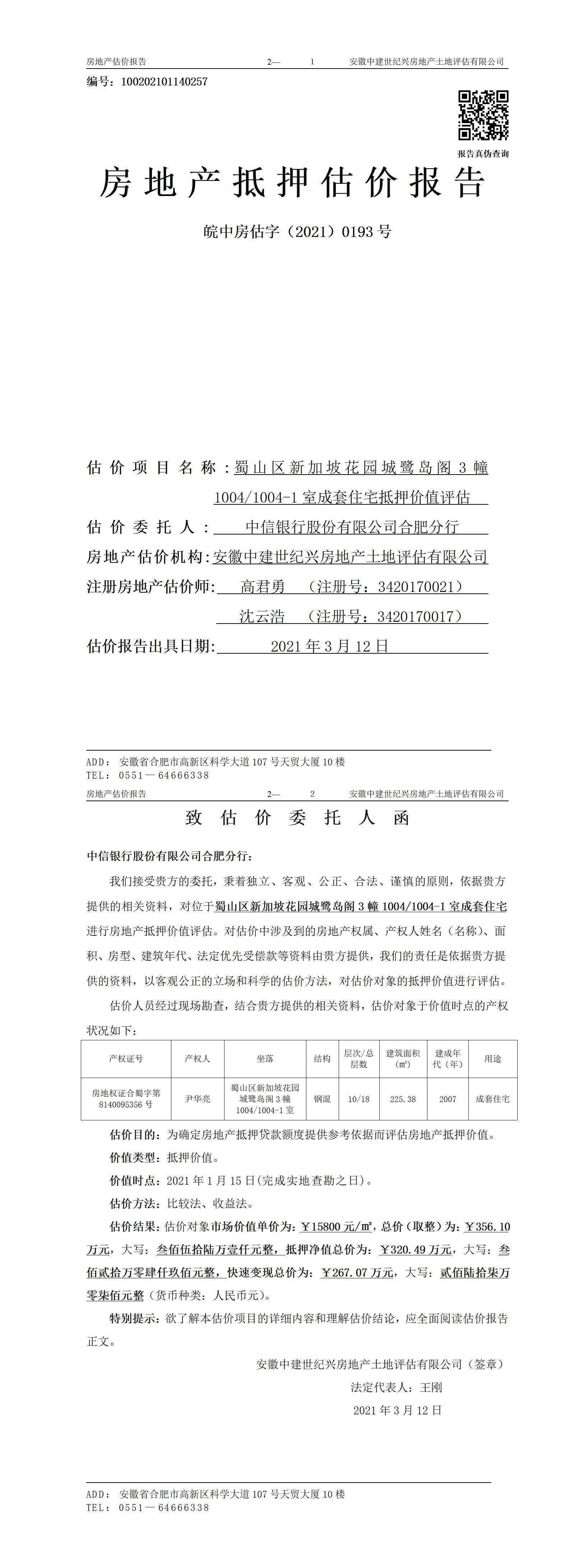 房地产估价报告　　2— 1　　安徽中建世纪兴房地产土地评估有限公司

编号：100202101140257

报告真伪查询

房地产抵押估价报告

皖中房估字（2021）0193 号

估价项目名称：蜀山区新加坡花园城鹭岛阁 3 幢 1004/1004-1 室成套住宅抵押价值评估

估价委托人：中信银行股份有限公司合肥分行

房地产估价机构：安徽中建世纪兴房地产土地评估有限公司

注册房地产估价师：高君勇　（注册号：3420170021）

沈云浩　（注册号：3420170017）

估价报告出具日期：2021 年 3 月 12 日

ADD：安徽省合肥市高新区科学大道 107 号天贸大厦 10 楼
TEL：0551—64666338

房地产估价报告　　2— 2　　安徽中建世纪兴房地产土地评估有限公司

致估价委托人函

中信银行股份有限公司合肥分行：

我们接受贵方的委托，秉着独立、客观、公正、合法、谨慎的原则，依据贵方提供的相关资料，对位于蜀山区新加坡花园城鹭岛阁 3 幢 1004/1004-1 室成套住宅进行房地产抵押价值评估。对估价中涉及到的房地产权属、产权人姓名（名称）、面积、房型、建筑年代、法定优先受偿款等资料由贵方提供，我们的责任是依据贵方提供的资料，以客观公正的立场和科学的估价方法，对估价对象的抵押价值进行评估。

估价人员经过现场勘查，结合贵方提供的相关资料，估价对象于价值时点的产权状况如下：

| 产权证号 | 产权人 | 坐落 | 结构 | 层次/总层数 | 建筑面积（㎡） | 建成年代（年） | 用途 |
|---|---|---|---|---|---|---|---|
| 房地权证合蜀字第 8140095356 号 | 尹华亮 | 蜀山区新加坡花园城鹭岛阁 3 幢 1004/1004-1 室 | 钢混 | 10/18 | 225.38 | 2007 | 成套住宅 |

估价目的：为确定房地产抵押贷款额度提供参考依据而评估房地产抵押价值。

价值类型：抵押价值。

价值时点：2021 年 1 月 15 日(完成实地查勘之日)。

估价方法：比较法、收益法。

估价结果：估价对象市场价值单价为：￥15800 元/㎡，总价（取整）为：￥356.10 万元，大写：叁佰伍拾陆万壹仟元整，抵押净值总价为：￥320.49 万元，大写：叁佰贰拾万零肆仟玖佰元整，快速变现总价为：￥267.07 万元，大写：贰佰陆拾柒万零柒佰元整（货币种类：人民币元）。

特别提示：欲了解本估价项目的详细内容和理解估价结论，应全面阅读估价报告正文。

安徽中建世纪兴房地产土地评估有限公司（签章）

法定代表人：王刚

2021 年 3 月 12 日

ADD：安徽省合肥市高新区科学大道 107 号天贸大厦 10 楼
TEL：0551—64666338